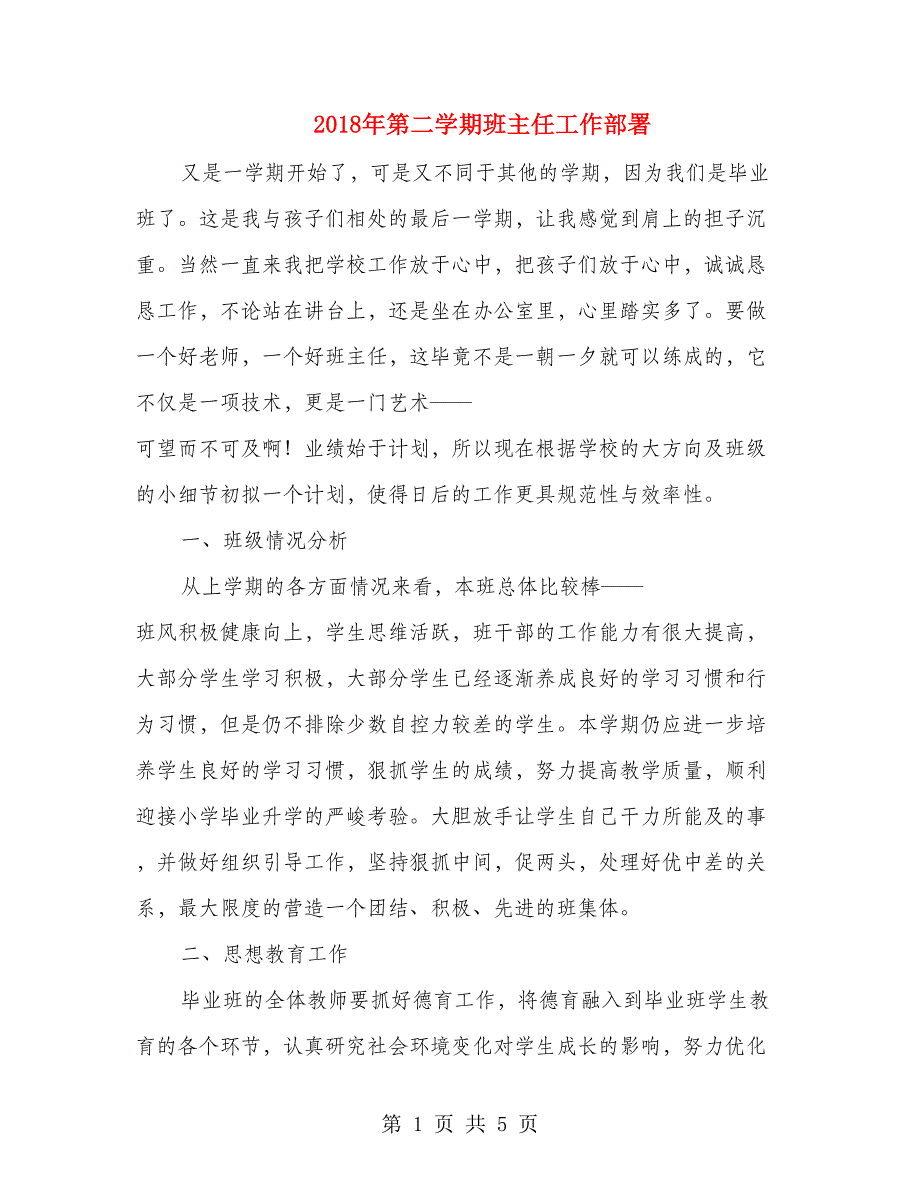 2018年第二学期班主任工作部署

又是一学期开始了，可是又不同于其他的学期，因为我们是毕业班了。这是我与孩子们相处的最后一学期，让我感觉到肩上的担子沉重。当然一直来我把学校工作放于心中，把孩子们放于心中，诚诚恳恳工作，不论站在讲台上，还是坐在办公室里，心里踏实多了。要做一个好老师，一个好班主任，这毕竟不是一朝一夕就可以练成的，它不仅是一项技术，更是一门艺术——可望而不可及啊！业绩始于计划，所以现在根据学校的大方向及班级的小细节初拟一个计划，使得日后的工作更具规范性与效率性。

一、班级情况分析

从上学期的各方面情况来看，本班总体比较棒——班风积极健康向上，学生思维活跃，班干部的工作能力有很大提高，大部分学生学习积极，大部分学生已经逐渐养成良好的学习习惯和行为习惯，但是仍不排除少数自控力较差的学生。本学期仍应进一步培养学生良好的学习习惯，狠抓学生的成绩，努力提高教学质量，顺利迎接小学毕业升学的严峻考验。大胆放手让学生自己干力所能及的事，并做好组织引导工作，坚持狠抓中间，促两头，处理好优中差的关系，最大限度的营造一个团结、积极、先进的班集体。

二、思想教育工作

毕业班的全体教师要抓好德育工作，将德育融入到毕业班学生教育的各个环节，认真研究社会环境变化对学生成长的影响，努力优化

第 1 页 共 5 页